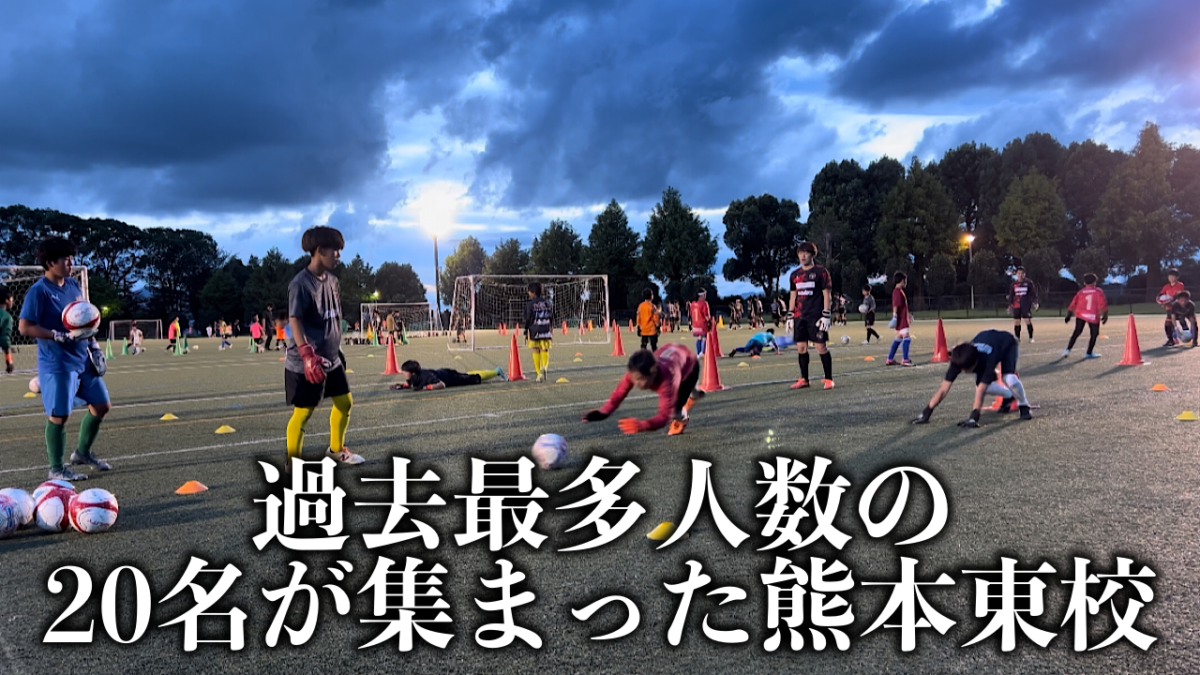 過去最多人数の
20名が集まった熊本東校